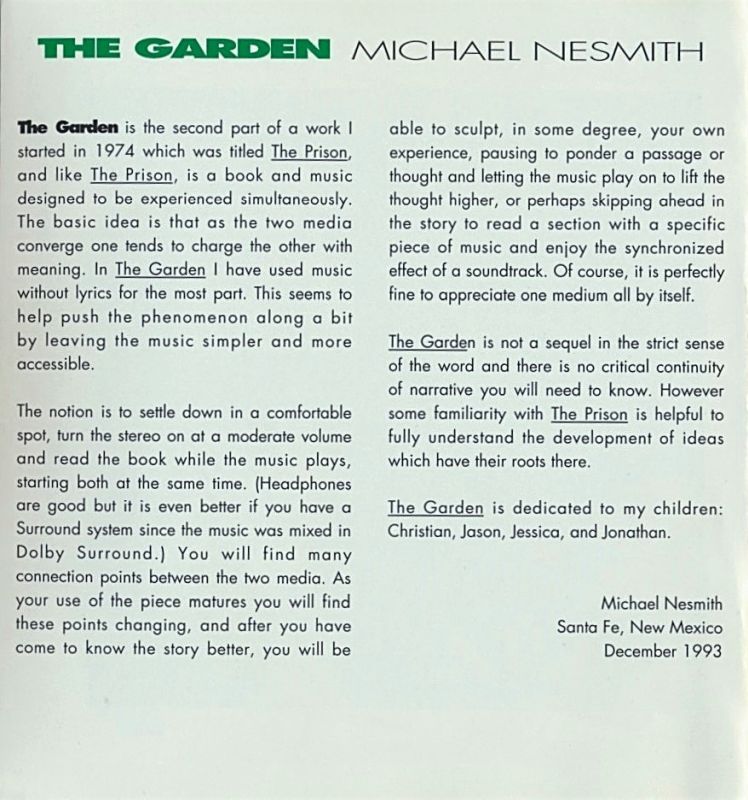 THE GARDEN MICHAEL NESMITH

The Garden is the second part of a work I started in 1974 which was titled The Prison, and like The Prison, is a book and music designed to be experienced simultaneously. The basic idea is that as the two media converge one tends to charge the other with meaning. In The Garden I have used music without lyrics for the most part. This seems to help push the phenomenon along a bit by leaving the music simpler and more accessible.

The notion is to settle down in a comfortable spot, turn the stereo on at a moderate volume and read the book while the music plays, starting both at the same time. (Headphones are good but it is even better if you have a Surround system since the music was mixed in Dolby Surround.) You will find many connection points between the two media. As your use of the piece matures you will find these points changing, and after you have come to know the story better, you will be able to sculpt, in some degree, your own experience, pausing to ponder a passage or thought and letting the music play on to lift the thought higher, or perhaps skipping ahead in the story to read a section with a specific piece of music and enjoy the synchronized effect of a soundtrack. Of course, it is perfectly fine to appreciate one medium all by itself.

The Garden is not a sequel in the strict sense of the word and there is no critical continuity of narrative you will need to know. However some familiarity with The Prison is helpful to fully understand the development of ideas which have their roots there.

The Garden is dedicated to my children: Christian, Jason, Jessica, and Jonathan.

Michael Nesmith
Santa Fe, New Mexico
December 1993